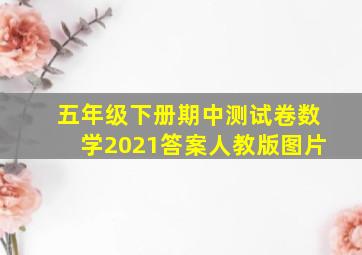 五年级下册期中测试卷数学2021答案人教版图片